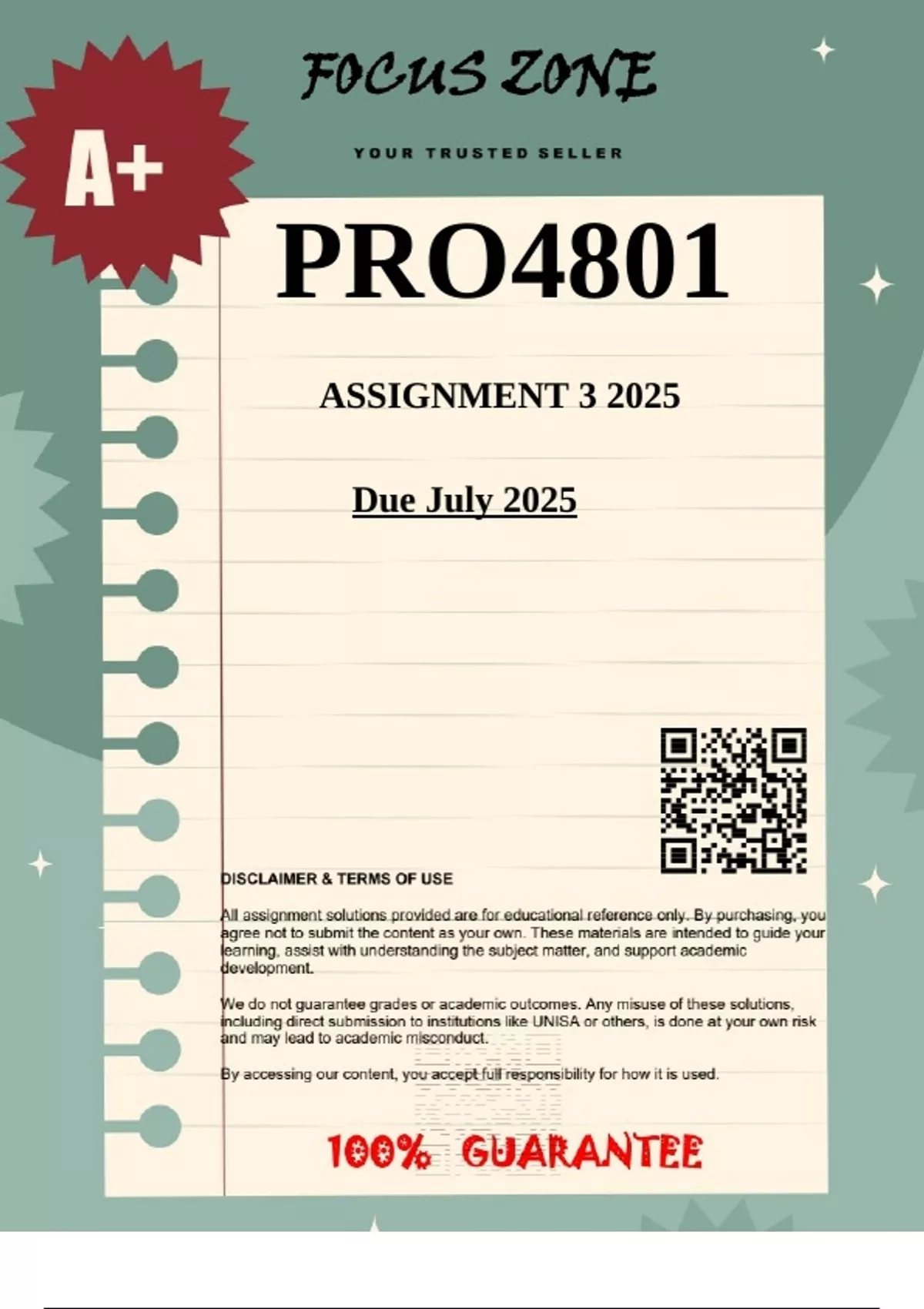 FOCUS ZONE

YOUR TRUSTED SELLER

A+

PRO4801

ASSIGNMENT 3 2025

Due July 2025

DISCLAIMER & TERMS OF USE

All assignment solutions provided are for educational reference only. By purchasing, you agree not to submit the content as your own. These materials are intended to guide your learning, assist with understanding the subject matter, and support academic development.

We do not guarantee grades or academic outcomes. Any misuse of these solutions, including direct submission to institutions like UNISA or others, is done at your own risk and may lead to academic misconduct.

By accessing our content, you accept full responsibility for how it is used.

100% GUARANTEE